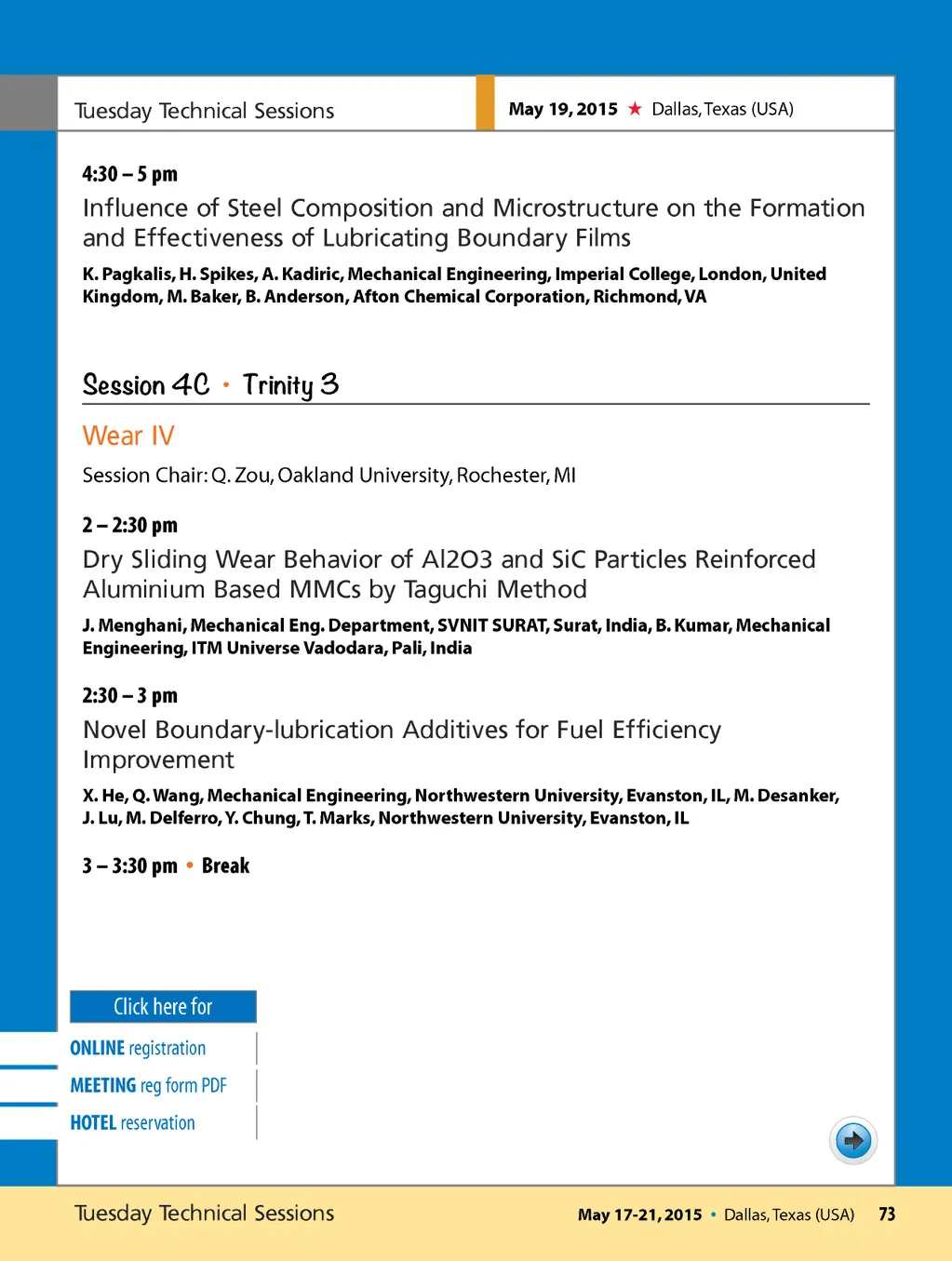 Tuesday Technical Sessions

May 19, 2015 ★ Dallas, Texas (USA)

4:30 – 5 pm
Influence of Steel Composition and Microstructure on the Formation and Effectiveness of Lubricating Boundary Films
K. Pagkalis, H. Spikes, A. Kadiric, Mechanical Engineering, Imperial College, London, United Kingdom, M. Baker, B. Anderson, Afton Chemical Corporation, Richmond, VA

Session 4C • Trinity 3

Wear IV

Session Chair: Q. Zou, Oakland University, Rochester, MI

2 – 2:30 pm
Dry Sliding Wear Behavior of Al2O3 and SiC Particles Reinforced Aluminium Based MMCs by Taguchi Method
J. Menghani, Mechanical Eng. Department, SVNIT SURAT, Surat, India, B. Kumar, Mechanical Engineering, ITM Universe Vadodara, Pali, India

2:30 – 3 pm
Novel Boundary-lubrication Additives for Fuel Efficiency Improvement
X. He, Q. Wang, Mechanical Engineering, Northwestern University, Evanston, IL, M. Desanker, J. Lu, M. Delferro, Y. Chung, T. Marks, Northwestern University, Evanston, IL

3 – 3:30 pm • Break

Click here for
ONLINE registration
MEETING reg form PDF
HOTEL reservation

Tuesday Technical Sessions

May 17-21, 2015 • Dallas, Texas (USA) 73